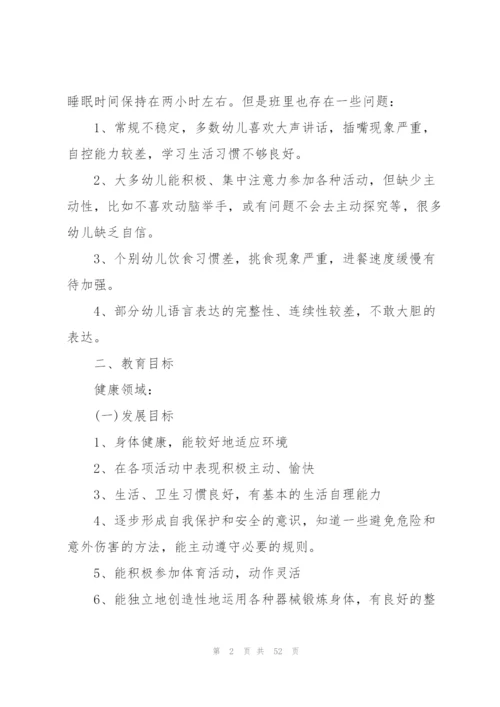 睡眠时间保持在两小时左右。但是班里也存在一些问题：

1、常规不稳定，多数幼儿喜欢大声讲话，插嘴现象严重，自控能力较差，学习生活习惯不够良好。

2、大多幼儿能积极、集中注意力参加各种活动，但缺少主动性，比如不喜欢动脑举手，或有问题不会去主动探究等，很多幼儿缺乏自信。

3、个别幼儿饮食习惯差，挑食现象严重，进餐速度缓慢有待加强。

4、部分幼儿语言表达的完整性、连续性较差，不敢大胆的表达。

二、教育目标

健康领域：

(一)发展目标

1、身体健康，能较好地适应环境

2、在各项活动中表现积极主动、愉快

3、生活、卫生习惯良好，有基本的生活自理能力

4、逐步形成自我保护和安全的意识，知道一些避免危险和意外伤害的方法，能主动遵守必要的规则。

5、能积极参加体育活动，动作灵活

6、能独立地创造性地运用各种器械锻炼身体，有良好的整

第 2 页 共 52 页